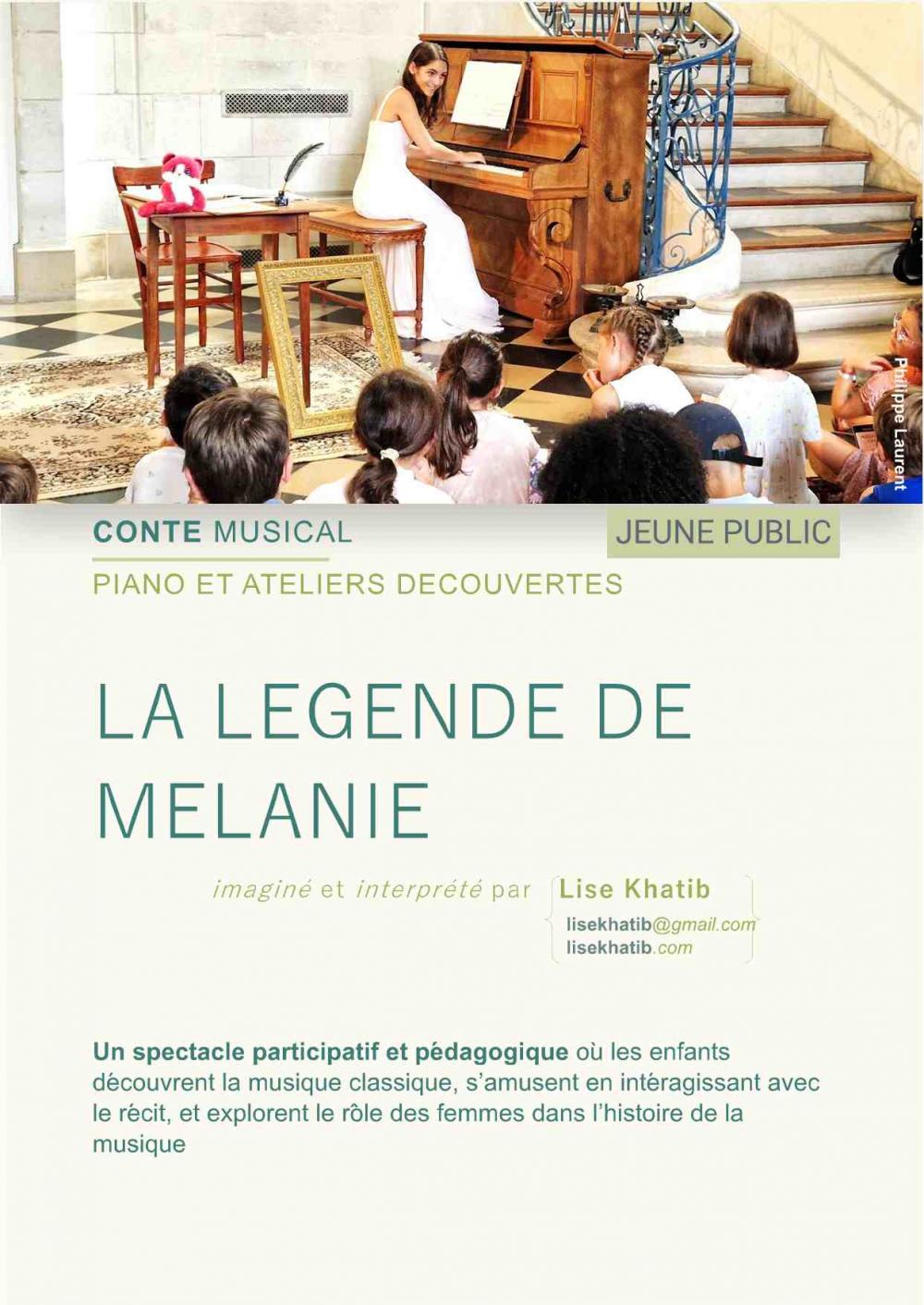 Philippe Laurent

CONTE MUSICAL

JEUNE PUBLIC

PIANO ET ATELIERS DECOUVERTES

LA LEGENDE DE MELANIE

imaginé et interprété par

Lise Khatib
lisekhatib@gmail.com
lisekhatib.com

Un spectacle participatif et pédagogique où les enfants découvrent la musique classique, s'amusent en intéragissant avec le récit, et explorent le rôle des femmes dans l'histoire de la musique